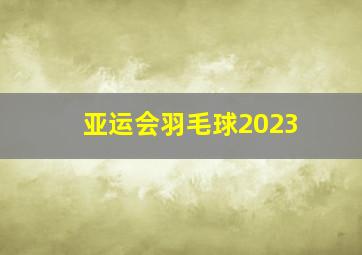 亚运会羽毛球2023